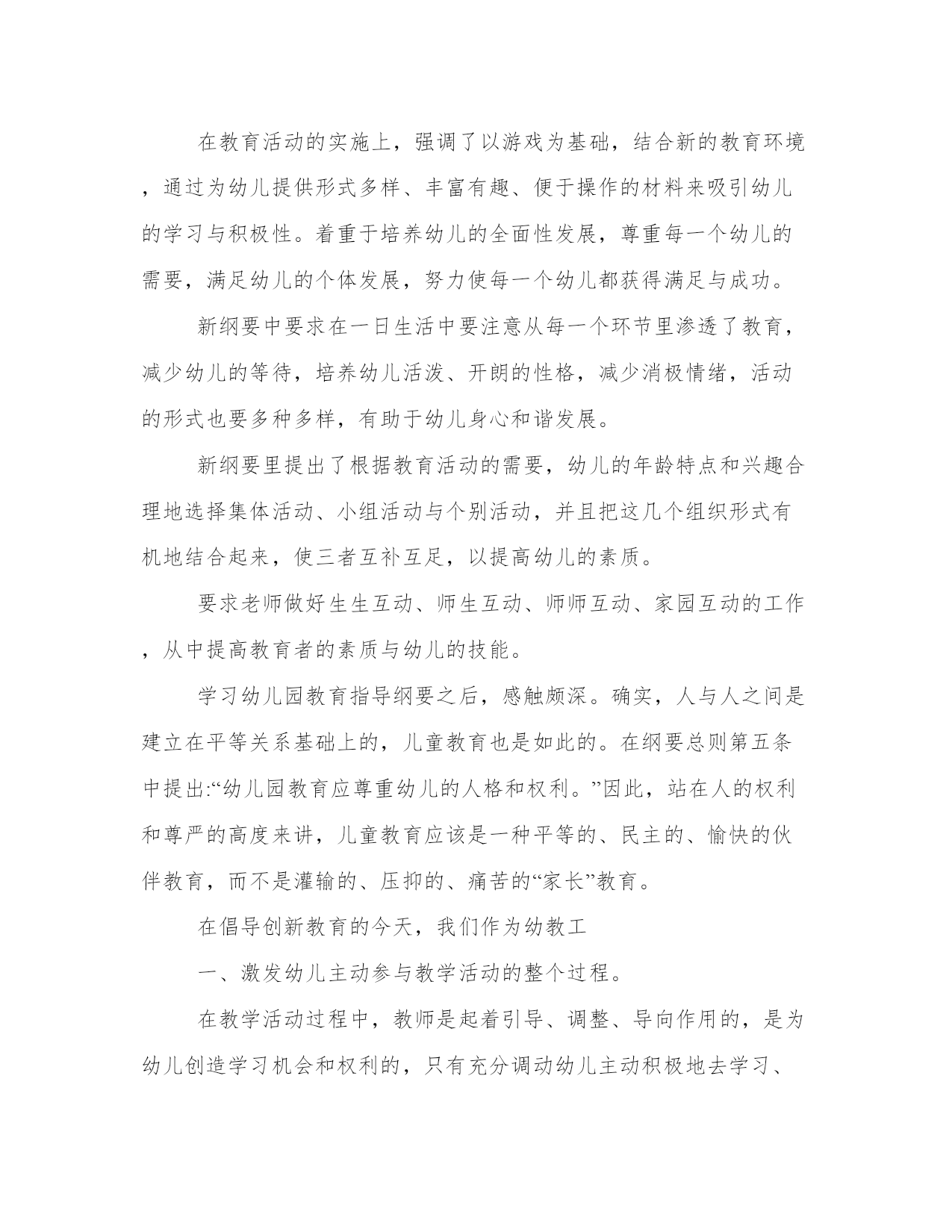 在教育活动的实施上，强调了以游戏为基础，结合新的教育环境，通过为幼儿提供形式多样、丰富有趣、便于操作的材料来吸引幼儿的学习与积极性。着重于培养幼儿的全面性发展，尊重每一个幼儿的需要，满足幼儿的个体发展，努力使每一个幼儿都获得满足与成功。

新纲要中要求在一日生活中要注意从每一个环节里渗透了教育，减少幼儿的等待，培养幼儿活泼、开朗的性格，减少消极情绪，活动的形式也要多种多样，有助于幼儿身心和谐发展。

新纲要里提出了根据教育活动的需要，幼儿的年龄特点和兴趣合理地选择集体活动、小组活动与个别活动，并且把这几个组织形式有机地结合起来，使三者互补互足，以提高幼儿的素质。

要求老师做好生生互动、师生互动、师师互动、家园互动的工作，从中提高教育者的素质与幼儿的技能。

学习幼儿园教育指导纲要之后，感触颇深。确实，人与人之间是建立在平等关系基础上的，儿童教育也是如此的。在纲要总则第五条中提出:“幼儿园教育应尊重幼儿的人格和权利。”因此，站在人的权利和尊严的高度来讲，儿童教育应该是一种平等的、民主的、愉快的伙伴教育，而不是灌输的、压抑的、痛苦的“家长”教育。

在倡导创新教育的今天，我们作为幼教工

一、激发幼儿主动参与教学活动的整个过程。

在教学活动过程中，教师是起着引导、调整、导向作用的，是为幼儿创造学习机会和权利的，只有充分调动幼儿主动积极地去学习、